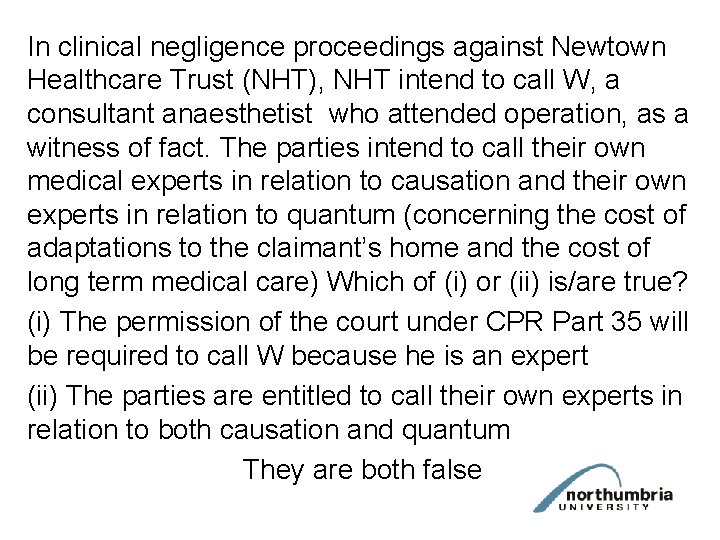 In clinical negligence proceedings against Newtown Healthcare Trust (NHT), NHT intend to call W, a consultant anaesthetist  who attended operation, as a witness of fact. The parties intend to call their own medical experts in relation to causation and their own experts in relation to quantum (concerning the cost of adaptations to the claimant's home and the cost of long term medical care) Which of (i) or (ii) is/are true?

(i) The permission of the court under CPR Part 35 will be required to call W because he is an expert

(ii) The parties are entitled to call their own experts in relation to both causation and quantum

They are both false

northumbria
UNIVERSITY